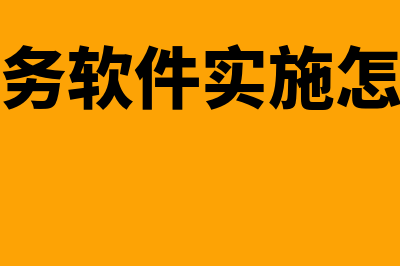 务软件实施怎